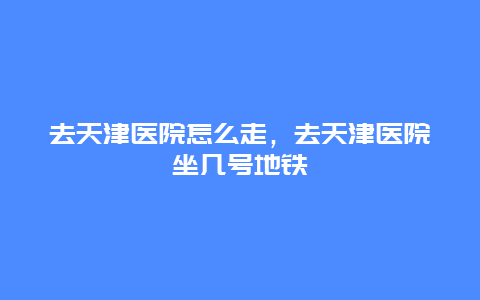 去天津医院怎么走，去天津医院坐几号地铁